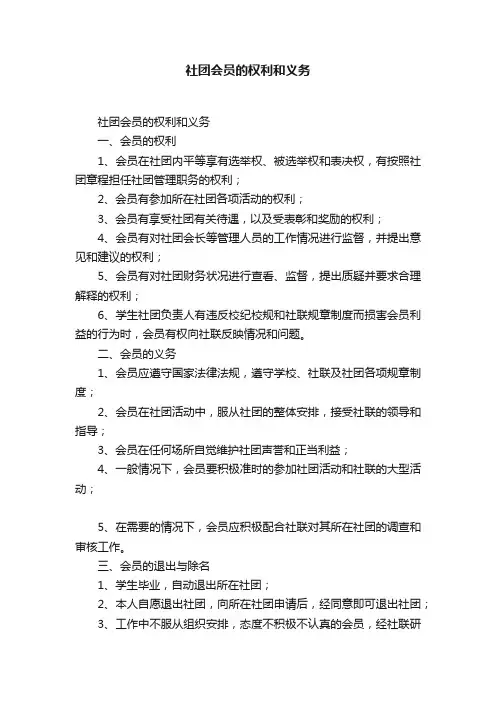 社团会员的权利和义务

社团会员的权利和义务

一、会员的权利

1、会员在社团内平等享有选举权、被选举权和表决权，有按照社团章程担任社团管理职务的权利；

2、会员有参加所在社团各项活动的权利；

3、会员有享受社团有关待遇，以及受表彰和奖励的权利；

4、会员有对社团会长等管理人员的工作情况进行监督，并提出意见和建议的权利；

5、会员有对社团财务状况进行查看、监督，提出质疑并要求合理解释的权利；

6、学生社团负责人有违反校纪校规和社联规章制度而损害会员利益的行为时，会员有权向社联反映情况和问题。

二、会员的义务

1、会员应遵守国家法律法规，遵守学校、社联及社团各项规章制度；

2、会员在社团活动中，服从社团的整体安排，接受社联的领导和指导；

3、会员在任何场所自觉维护社团声誉和正当利益；

4、一般情况下，会员要积极准时的参加社团活动和社联的大型活动；

5、在需要的情况下，会员应积极配合社联对其所在社团的调查和审核工作。

三、会员的退出与除名

1、学生毕业，自动退出所在社团；

2、本人自愿退出社团，向所在社团申请后，经同意即可退出社团；

3、工作中不服从组织安排，态度不积极不认真的会员，经社联研